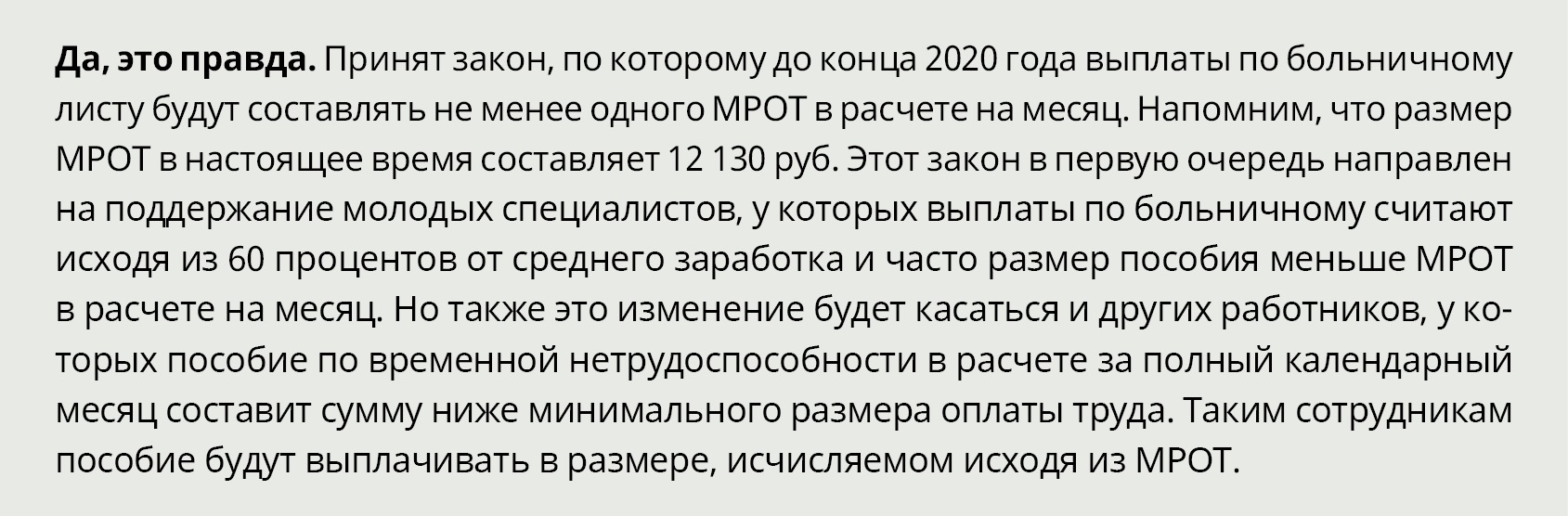 Да, это правда. Принят закон, по которому до конца 2020 года выплаты по больничному листу будут составлять не менее одного МРОТ в расчете на месяц. Напомним, что размер МРОТ в настоящее время составляет 12 130 руб. Этот закон в первую очередь направлен на поддержание молодых специалистов, у которых выплаты по больничному считают исходя из 60 процентов от среднего заработка и часто размер пособия меньше МРОТ в расчете на месяц. Но также это изменение будет касаться и других работников, у которых пособие по временной нетрудоспособности в расчете за полный календарный месяц составит сумму ниже минимального размера оплаты труда. Таким сотрудникам пособие будут выплачивать в размере, исчисляемом исходя из МРОТ.